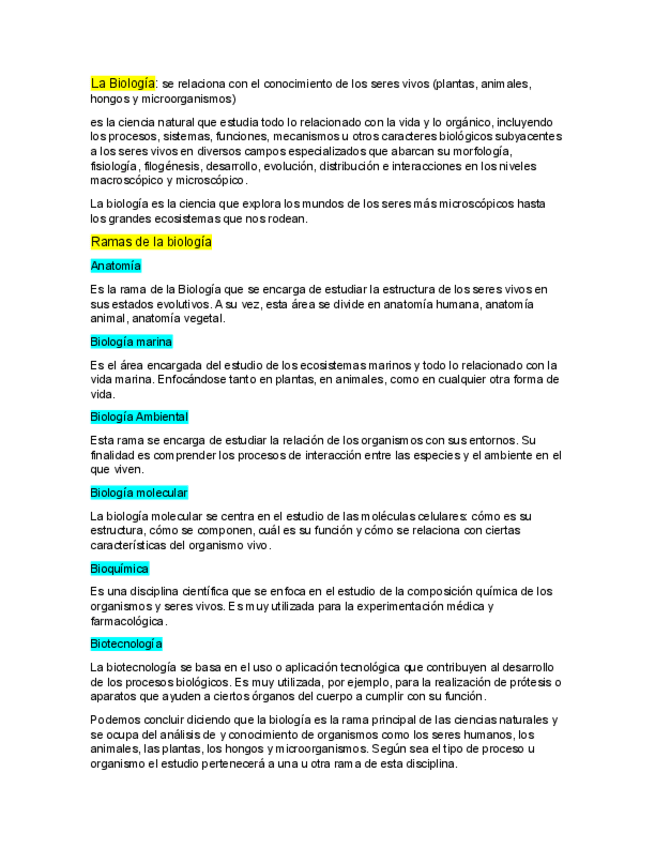 La Biología: se relaciona con el conocimiento de los seres vivos (plantas, animales, hongos y microorganismos)

es la ciencia natural que estudia todo lo relacionado con la vida y lo orgánico, incluyendo los procesos, sistemas, funciones, mecanismos u otros caracteres biológicos subyacentes a los seres vivos en diversos campos especializados que abarcan su morfología, fisiología, filogénesis, desarrollo, evolución, distribución e interacciones en los niveles macroscópico y microscópico.

La biología es la ciencia que explora los mundos de los seres más microscópicos hasta los grandes ecosistemas que nos rodean.

Ramas de la biología

Anatomía

Es la rama de la Biología que se encarga de estudiar la estructura de los seres vivos en sus estados evolutivos. A su vez, esta área se divide en anatomía humana, anatomía animal, anatomía vegetal.

Biología marina

Es el área encargada del estudio de los ecosistemas marinos y todo lo relacionado con la vida marina. Enfocándose tanto en plantas, en animales, como en cualquier otra forma de vida.

Biología Ambiental

Esta rama se encarga de estudiar la relación de los organismos con sus entornos. Su finalidad es comprender los procesos de interacción entre las especies y el ambiente en el que viven.

Biología molecular

La biología molecular se centra en el estudio de las moléculas celulares: cómo es su estructura, cómo se componen, cuál es su función y cómo se relaciona con ciertas características del organismo vivo.

Bioquímica

Es una disciplina científica que se enfoca en el estudio de la composición química de los organismos y seres vivos. Es muy utilizada para la experimentación médica y farmacológica.

Biotecnología

La biotecnología se basa en el uso o aplicación tecnológica que contribuyen al desarrollo de los procesos biológicos. Es muy utilizada, por ejemplo, para la realización de prótesis o aparatos que ayuden a ciertos órganos del cuerpo a cumplir con su función.

Podemos concluir diciendo que la biología es la rama principal de las ciencias naturales y se ocupa del análisis de y conocimiento de organismos como los seres humanos, los animales, las plantas, los hongos y microorganismos. Según sea el tipo de proceso u organismo el estudio pertenecerá a una u otra rama de esta disciplina.